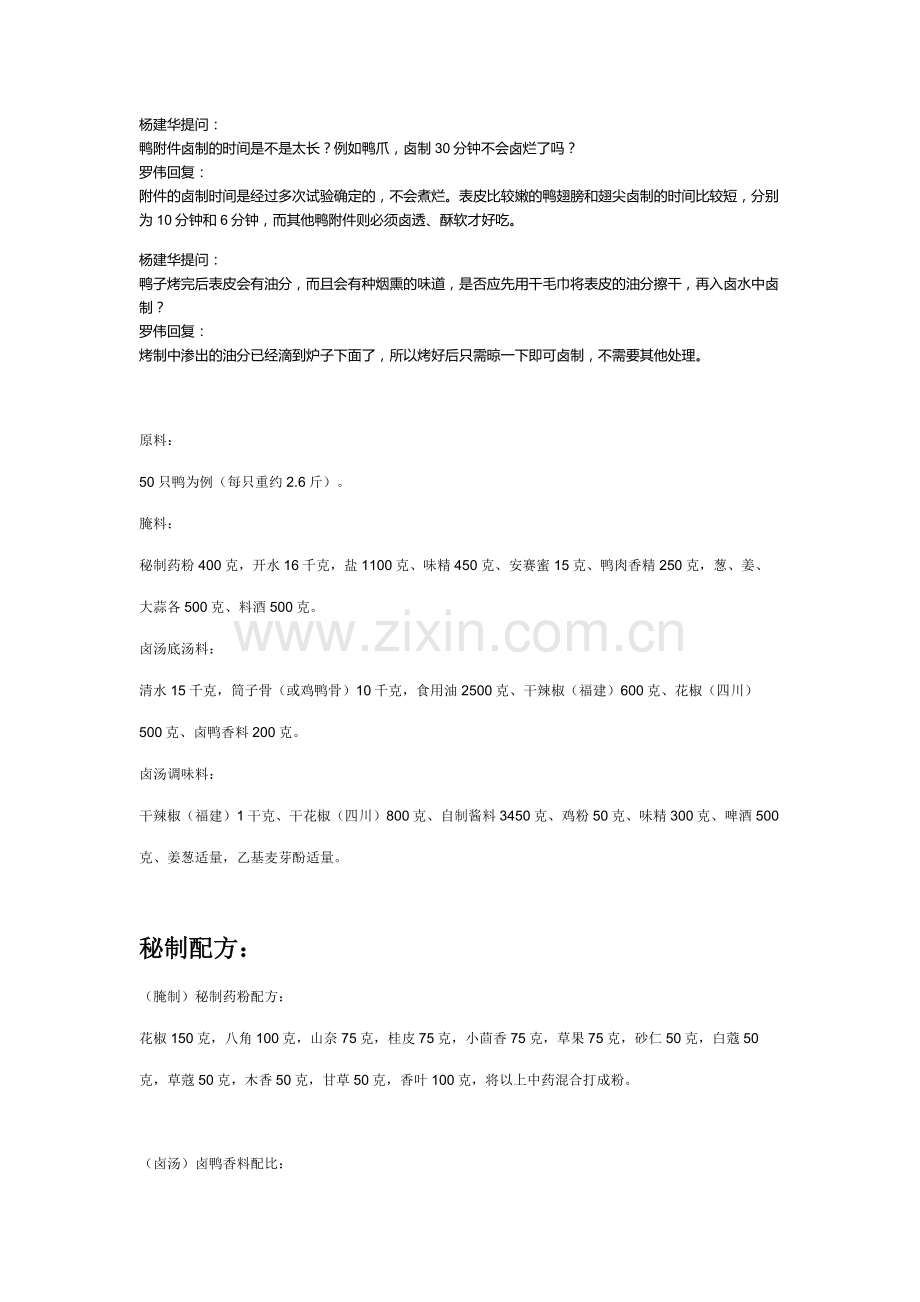 杨建华提问：
鸭附件卤制的时间是不是太长？例如鸭爪，卤制 30 分钟不会卤烂了吗？
罗伟回复：
附件的卤制时间是经过多次试验确定的，不会煮烂。表皮比较嫩的鸭翅膀和翅尖卤制的时间比较短，分别为 10 分钟和 6 分钟，而其他鸭附件则必须卤透、酥软才好吃。

杨建华提问：
鸭子烤完后表皮会有油分，而且会有种烟熏的味道，是否应先用干毛巾将表皮的油分擦干，再入卤水中卤制？
罗伟回复：
烤制中渗出的油分已经滴到炉子下面了，所以烤好后只需晾一下即可卤制，不需要其他处理。

原料：

50 只鸭为例（每只重约 2.6 斤）。

腌料：

秘制药粉 400 克，开水 16 千克，盐 1100 克、味精 450 克、安赛蜜 15 克、鸭肉香精 250 克，葱、姜、大蒜各 500 克、料酒 500 克。

www.zixin.com.cn

卤汤底汤料：

清水 15 千克，筒子骨（或鸡鸭骨）10 千克，食用油 2500 克、干辣椒（福建）600 克、花椒（四川）500 克、卤鸭香料 200 克。

卤汤调味料：

干辣椒（福建）1 千克、干花椒（四川）800 克、自制酱料 3450 克、鸡粉 50 克、味精 300 克、啤酒 500 克、姜葱适量，乙基麦芽酚适量。

秘制配方：

（腌制）秘制药粉配方：

花椒 150 克，八角 100 克，山奈 75 克，桂皮 75 克，小茴香 75 克，草果 75 克，砂仁 50 克，白蔻 50 克，草蔻 50 克，木香 50 克，甘草 50 克，香叶 100 克，将以上中药混合打成粉。

（卤汤）卤鸭香料配比：